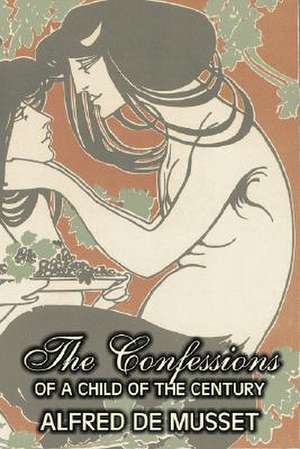 The Confessions
OF A CHILD OF THE CENTURY
ALFRED DE MUSSET